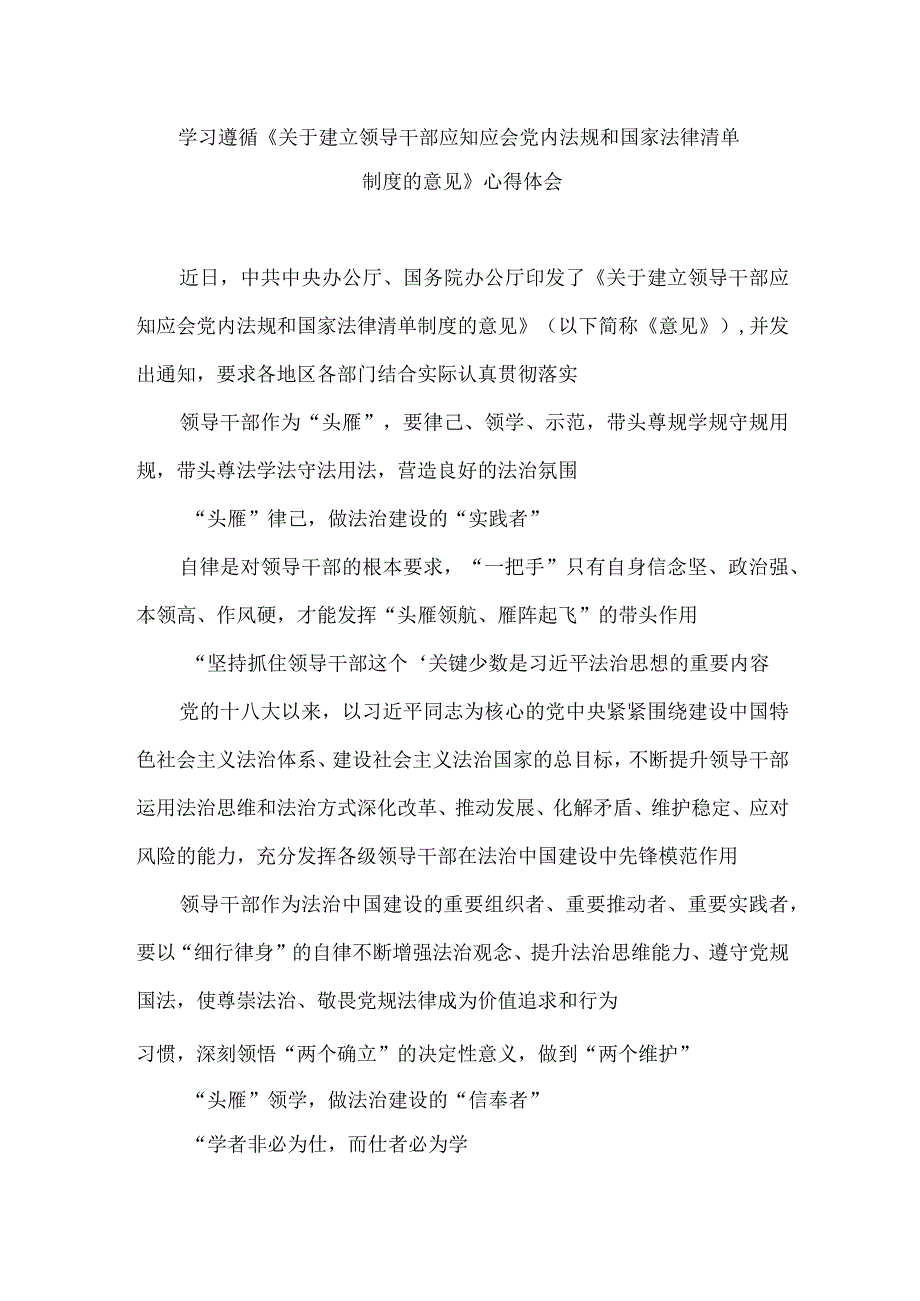 学习遵循《关于建立领导干部应知应会党内法规和国家法律清单制度的意见》心得体会

近日，中共中央办公厅、国务院办公厅印发了《关于建立领导干部应知应会党内法规和国家法律清单制度的意见》（以下简称《意见》），并发出通知，要求各地区各部门结合实际认真贯彻落实

领导干部作为“头雁”，要律己、领学、示范，带头尊规学规守规用规，带头尊法学法守法用法，营造良好的法治氛围

“头雁”律己，做法治建设的“实践者”

自律是对领导干部的根本要求，“一把手”只有自身信念坚、政治强、本领高、作风硬，才能发挥“头雁领航、雁阵起飞”的带头作用

“坚持抓住领导干部这个‘关键少数是习近平法治思想的重要内容

党的十八大以来，以习近平同志为核心的党中央紧紧围绕建设中国特色社会主义法治体系、建设社会主义法治国家的总目标，不断提升领导干部运用法治思维和法治方式深化改革、推动发展、化解矛盾、维护稳定、应对风险的能力，充分发挥各级领导干部在法治中国建设中先锋模范作用

领导干部作为法治中国建设的重要组织者、重要推动者、重要实践者，要以“细行律身”的自律不断增强法治观念、提升法治思维能力、遵守党规国法，使尊崇法治、敬畏党规法律成为价值追求和行为

习惯，深刻领悟“两个确立”的决定性意义，做到“两个维护”

“头雁”领学，做法治建设的“信奉者”

“学者非必为仕，而仕者必为学